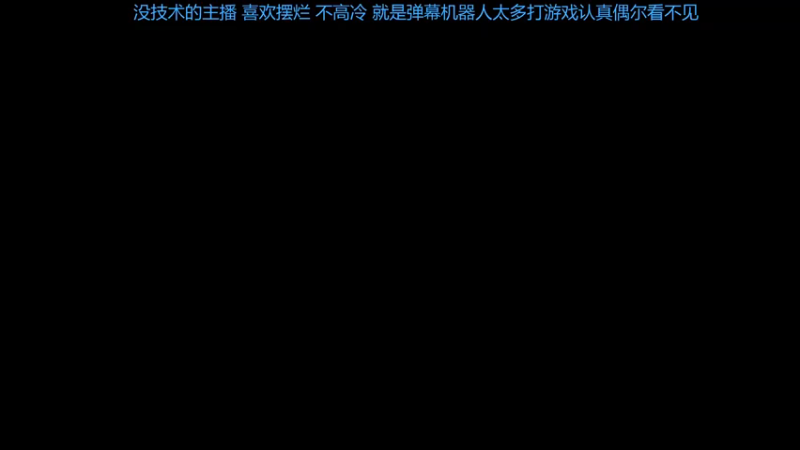 没技术的主播 喜欢摆烂 不高冷 就是弹幕机器人太多打游戏认真偶尔看不见